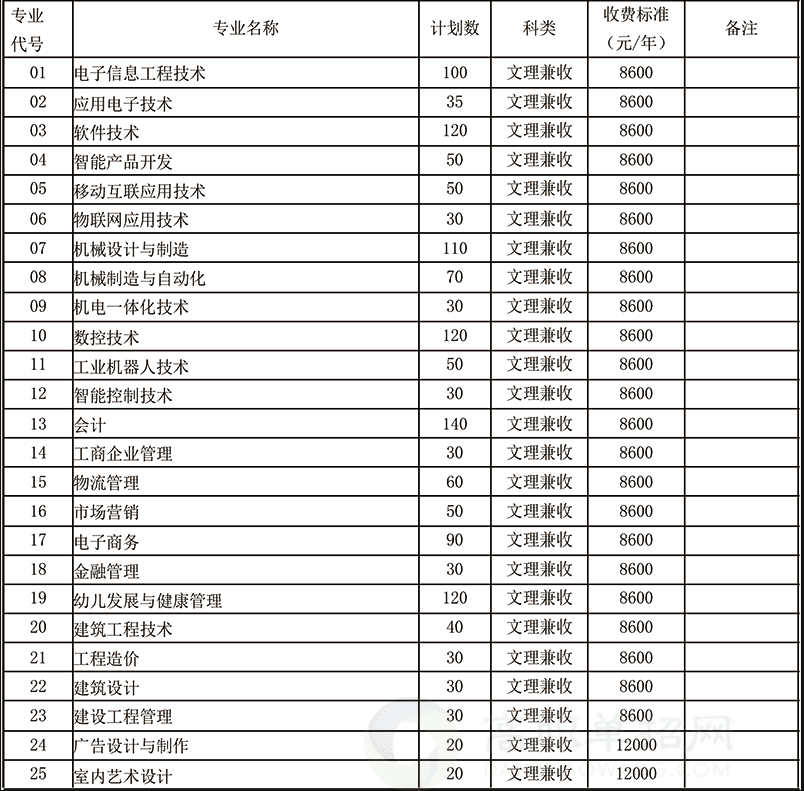 | 专业代号 | 专业名称 | 计划数 | 科类 | 收费标准（元/年） | 备注 |
|---|---|---|---|---|---|
| 01 | 电子信息工程技术 | 100 | 文理兼收 | 8600 | |
| 02 | 应用电子技术 | 35 | 文理兼收 | 8600 | |
| 03 | 软件技术 | 120 | 文理兼收 | 8600 | |
| 04 | 智能产品开发 | 50 | 文理兼收 | 8600 | |
| 05 | 移动互联应用技术 | 50 | 文理兼收 | 8600 | |
| 06 | 物联网应用技术 | 30 | 文理兼收 | 8600 | |
| 07 | 机械设计与制造 | 110 | 文理兼收 | 8600 | |
| 08 | 机械制造与自动化 | 70 | 文理兼收 | 8600 | |
| 09 | 机电一体化技术 | 30 | 文理兼收 | 8600 | |
| 10 | 数控技术 | 120 | 文理兼收 | 8600 | |
| 11 | 工业机器人技术 | 50 | 文理兼收 | 8600 | |
| 12 | 智能控制技术 | 30 | 文理兼收 | 8600 | |
| 13 | 会计 | 140 | 文理兼收 | 8600 | |
| 14 | 工商企业管理 | 30 | 文理兼收 | 8600 | |
| 15 | 物流管理 | 60 | 文理兼收 | 8600 | |
| 16 | 市场营销 | 50 | 文理兼收 | 8600 | |
| 17 | 电子商务 | 90 | 文理兼收 | 8600 | |
| 18 | 金融管理 | 30 | 文理兼收 | 8600 | |
| 19 | 幼儿发展与健康管理 | 120 | 文理兼收 | 8600 | |
| 20 | 建筑工程技术 | 40 | 文理兼收 | 8600 | |
| 21 | 工程造价 | 30 | 文理兼收 | 8600 | |
| 22 | 建筑设计 | 30 | 文理兼收 | 8600 | |
| 23 | 建设工程管理 | 30 | 文理兼收 | 8600 | |
| 24 | 广告设计与制作 | 20 | 文理兼收 | 12000 | |
| 25 | 室内艺术设计 | 20 | 文理兼收 | 12000 | |

高职单招网